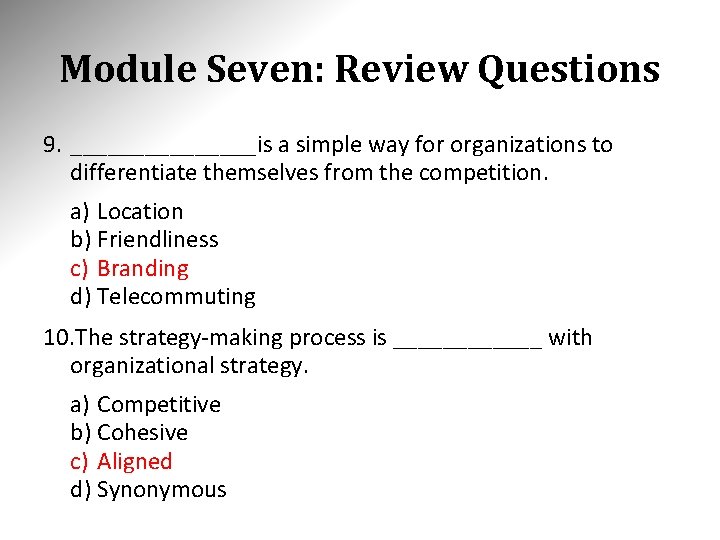 Module Seven: Review Questions

9. _______________is a simple way for organizations to differentiate themselves from the competition.

a) Location
b) Friendliness
c) Branding
d) Telecommuting

10.The strategy-making process is ____________ with organizational strategy.

a) Competitive
b) Cohesive
c) Aligned
d) Synonymous